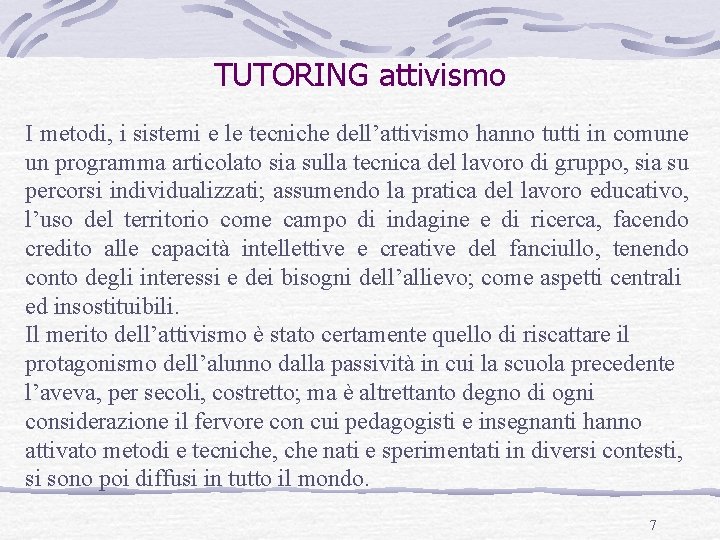 TUTORING attivismo

I metodi, i sistemi e le tecniche dell’attivismo hanno tutti in comune un programma articolato sia sulla tecnica del lavoro di gruppo, sia su percorsi individualizzati; assumendo la pratica del lavoro educativo, l’uso del territorio come campo di indagine e di ricerca, facendo credito alle capacità intellettive e creative del fanciullo, tenendo conto degli interessi e dei bisogni dell’allievo; come aspetti centrali ed insostituibili.
Il merito dell’attivismo è stato certamente quello di riscattare il protagonismo dell’alunno dalla passività in cui la scuola precedente l’aveva, per secoli, costretto; ma è altrettanto degno di ogni considerazione il fervore con cui pedagogisti e insegnanti hanno attivato metodi e tecniche, che nati e sperimentati in diversi contesti, si sono poi diffusi in tutto il mondo.

7